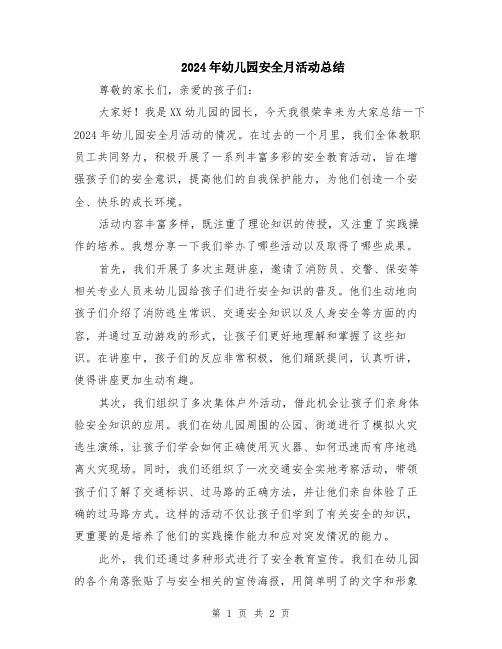 2024年幼儿园安全月活动总结

尊敬的家长们，亲爱的孩子们：

大家好！我是XX幼儿园的园长，今天我很荣幸来为大家总结一下2024年幼儿园安全月活动的情况。在过去的一个月里，我们全体教职员工共同努力，积极开展了一系列丰富多彩的安全教育活动，旨在增强孩子们的安全意识，提高他们的自我保护能力，为他们创造一个安全、快乐的成长环境。

活动内容丰富多样，既注重了理论知识的传授，又注重了实践操作的培养。我想分享一下我们举办了哪些活动以及取得了哪些成果。

首先，我们开展了多次主题讲座，邀请了消防员、交警、保安等相关专业人员来幼儿园给孩子们进行安全知识的普及。他们生动地向孩子们介绍了消防逃生常识、交通安全知识以及人身安全等方面的内容，并通过互动游戏的形式，让孩子们更好地理解和掌握了这些知识。在讲座中，孩子们的反应非常积极，他们踊跃提问，认真听讲，使得讲座更加生动有趣。

其次，我们组织了多次集体户外活动，借此机会让孩子们亲身体验安全知识的应用。我们在幼儿园周围的公园、街道进行了模拟火灾逃生演练，让孩子们学会如何正确使用灭火器、如何迅速而有序地逃离火灾现场。同时，我们还组织了一次交通安全实地考察活动，带领孩子们了解了交通标识、过马路的正确方法，并让他们亲自体验了正确的过马路方式。这样的活动不仅让孩子们学到了有关安全的知识，更重要的是培养了他们的实践操作能力和应对突发情况的能力。

此外，我们还通过多种形式进行了安全教育宣传。我们在幼儿园的各个角落张贴了与安全相关的宣传海报，用简单明了的文字和形象

第 1 页 共 2 页